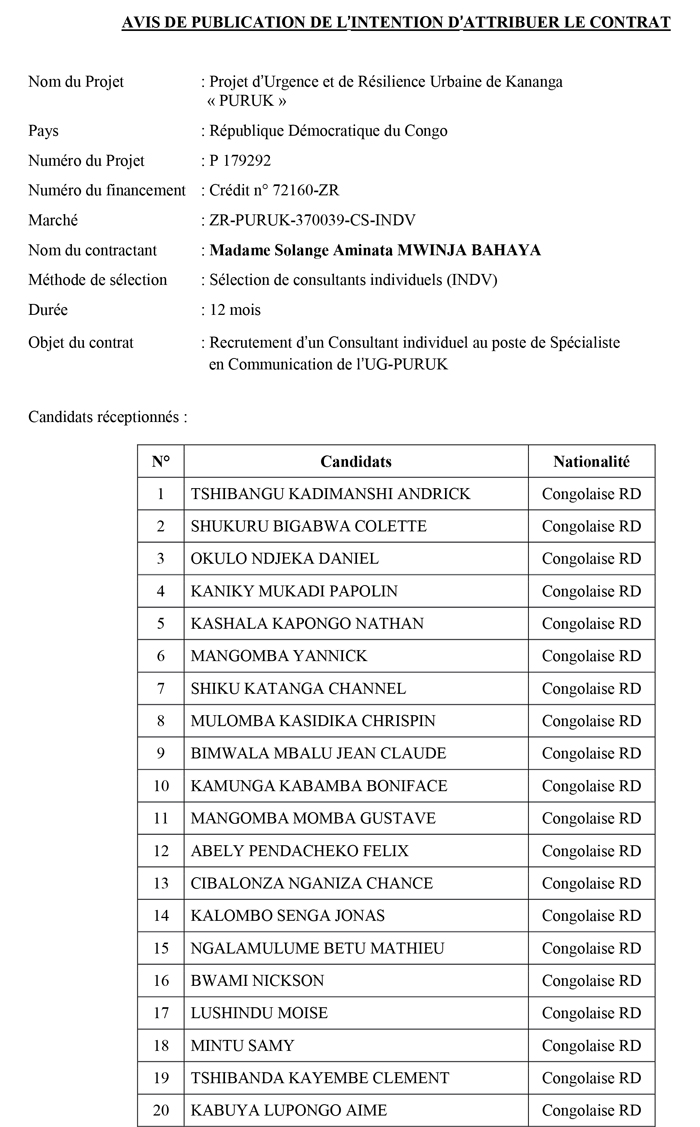 AVIS DE PUBLICATION DE L'INTENTION D'ATTRIBUER LE CONTRAT

Nom du Projet : Projet d'Urgence et de Résilience Urbaine de Kananga « PURUK »

Pays : République Démocratique du Congo

Numéro du Projet : P 179292

Numéro du financement : Crédit n° 72160-ZR

Marché : ZR-PURUK-370039-CS-INDV

Nom du contractant : Madame Solange Aminata MWINJA BAHAYA

Méthode de sélection : Sélection de consultants individuels (INDV)

Durée : 12 mois

Objet du contrat : Recrutement d'un Consultant individuel au poste de Spécialiste en Communication de l'UG-PURUK

Candidats réceptionnés :

| N° | Candidats | Nationalité |
|---|---|---|
| 1 | TSHIBANGU KADIMANSHI ANDRICK | Congolaise RD |
| 2 | SHUKURU BIGABWA COLETTE | Congolaise RD |
| 3 | OKULO NDJEKA DANIEL | Congolaise RD |
| 4 | KANIKY MUKADI PAPOLIN | Congolaise RD |
| 5 | KASHALA KAPONGO NATHAN | Congolaise RD |
| 6 | MANGOMBA YANNICK | Congolaise RD |
| 7 | SHIKU KATANGA CHANNEL | Congolaise RD |
| 8 | MULOMBA KASIDIKA CHRISPIN | Congolaise RD |
| 9 | BIMWALA MBALU JEAN CLAUDE | Congolaise RD |
| 10 | KAMUNGA KABAMBA BONIFACE | Congolaise RD |
| 11 | MANGOMBA MOMBA GUSTAVE | Congolaise RD |
| 12 | ABELY PENDACHEKO FELIX | Congolaise RD |
| 13 | CIBALONZA NGANIZA CHANCE | Congolaise RD |
| 14 | KALOMBO SENGA JONAS | Congolaise RD |
| 15 | NGALAMULUME BETU MATHIEU | Congolaise RD |
| 16 | BWAMI NICKSON | Congolaise RD |
| 17 | LUSHINDU MOISE | Congolaise RD |
| 18 | MINTU SAMY | Congolaise RD |
| 19 | TSHIBANDA KAYEMBE CLEMENT | Congolaise RD |
| 20 | KABUYA LUPONGO AIME | Congolaise RD |